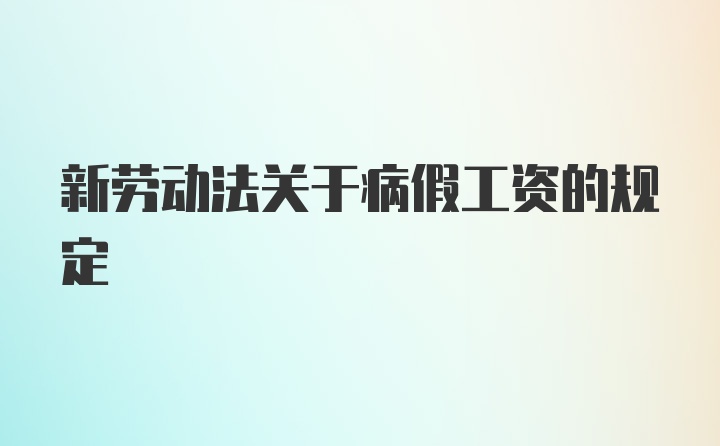 新劳动法关于病假工资的规定